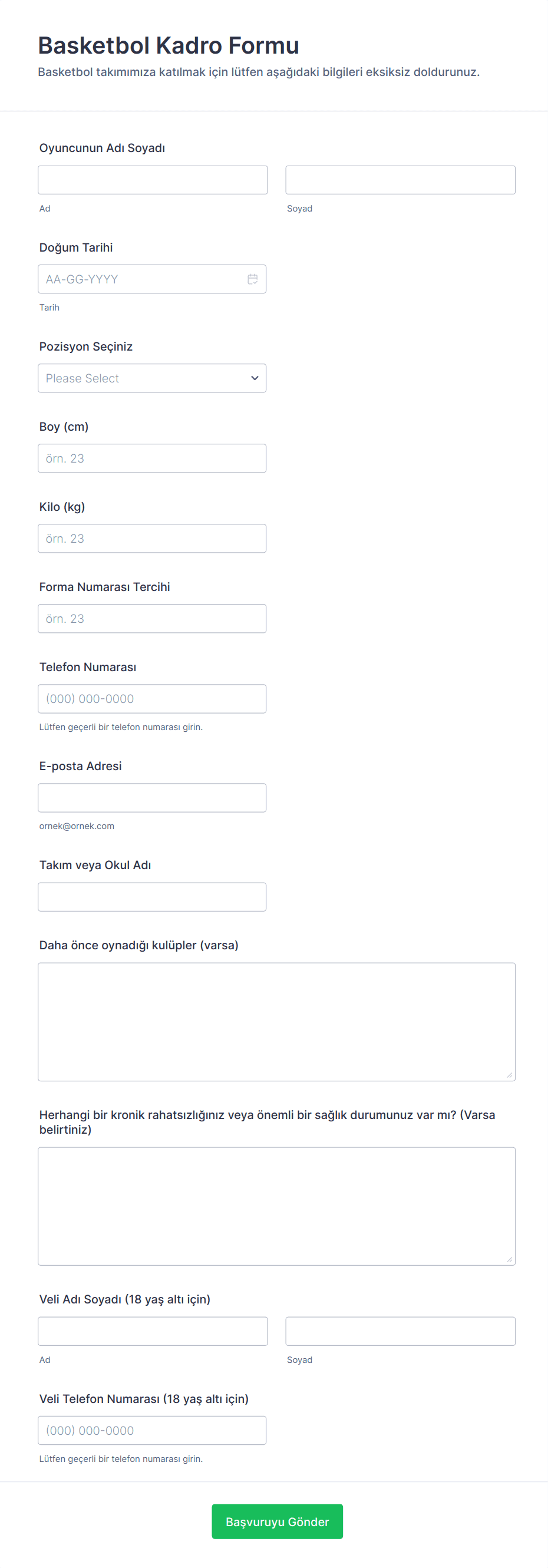 Basketbol Kadro Formu

Basketbol takımımıza katılmak için lütfen aşağıdaki bilgileri eksiksiz doldurunuz.

Oyuncunun Adı Soyadı

Ad

Soyad

Doğum Tarihi

AA-GG-YYYY

Tarih

Pozisyon Seçiniz

Please Select

Boy (cm)

örn. 23

Kilo (kg)

örn. 23

Forma Numarası Tercihi

örn. 23

Telefon Numarası

(000) 000-0000

Lütfen geçerli bir telefon numarası girin.

E-posta Adresi

ornek@ornek.com

Takım veya Okul Adı

Daha önce oynadığı kulüpler (varsa)

Herhangi bir kronik rahatsızlığınız veya önemli bir sağlık durumunuz var mı? (Varsa belirtiniz)

Veli Adı Soyadı (18 yaş altı için)

Ad

Soyad

Veli Telefon Numarası (18 yaş altı için)

(000) 000-0000

Lütfen geçerli bir telefon numarası girin.

Başvuruyu Gönder